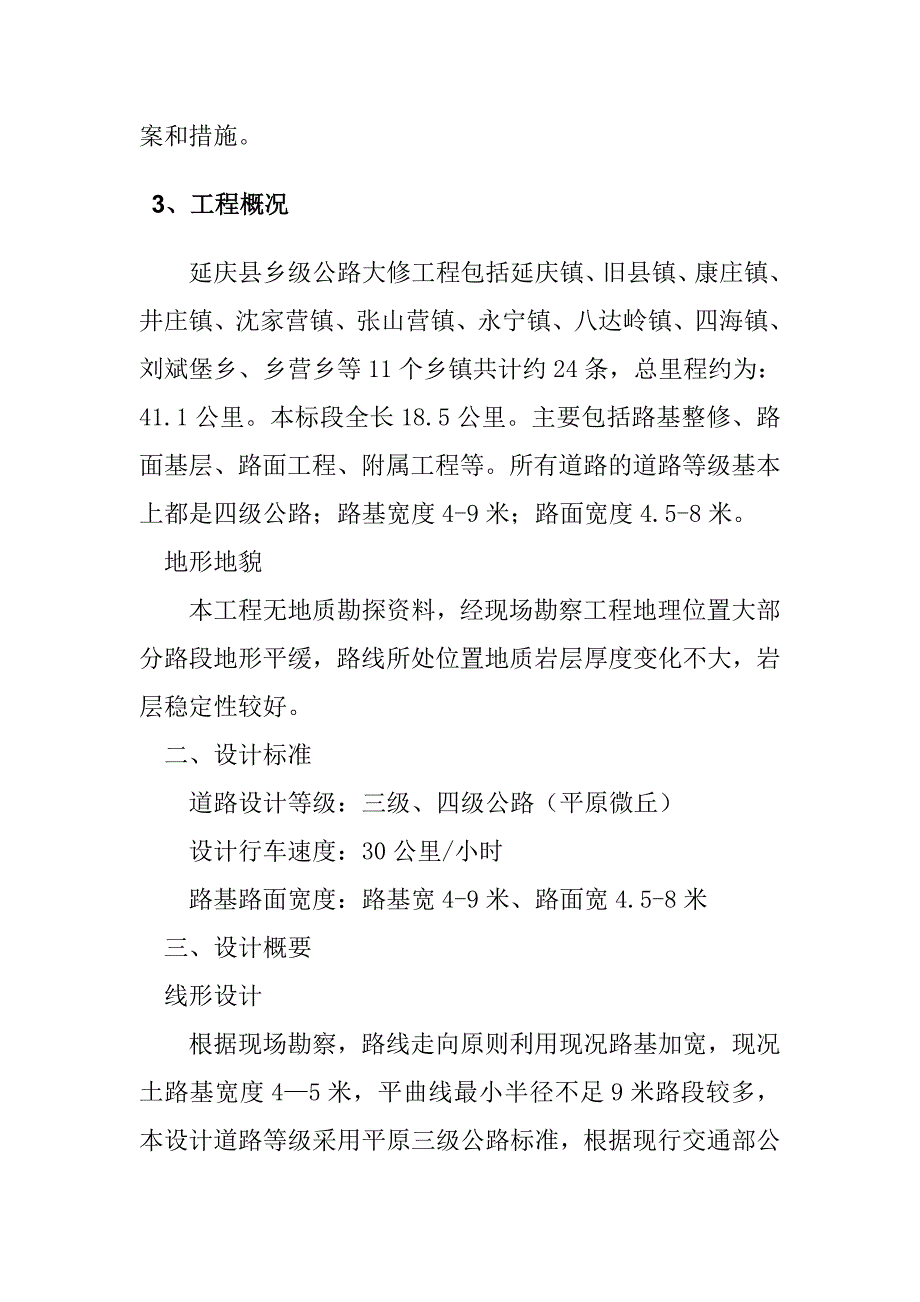 案和措施。

3、工程概况

延庆县乡级公路大修工程包括延庆镇、旧县镇、康庄镇、井庄镇、沈家营镇、张山营镇、永宁镇、八达岭镇、四海镇、刘斌堡乡、乡营乡等 11 个乡镇共计约 24 条，总里程约为：41.1 公里。本标段全长 18.5 公里。主要包括路基整修、路面基层、路面工程、附属工程等。所有道路的道路等级基本上都是四级公路；路基宽度 4-9 米；路面宽度 4.5-8 米。

地形地貌

本工程无地质勘探资料，经现场勘察工程地理位置大部分路段地形平缓，路线所处位置地质岩层厚度变化不大，岩层稳定性较好。

二、设计标准

道路设计等级：三级、四级公路（平原微丘）

设计行车速度：30 公里/小时

路基路面宽度：路基宽 4-9 米、路面宽 4.5-8 米

三、设计概要

线形设计

根据现场勘察，路线走向原则利用现况路基加宽，现况土路基宽度 4—5 米，平曲线最小半径不足 9 米路段较多，本设计道路等级采用平原三级公路标准，根据现行交通部公